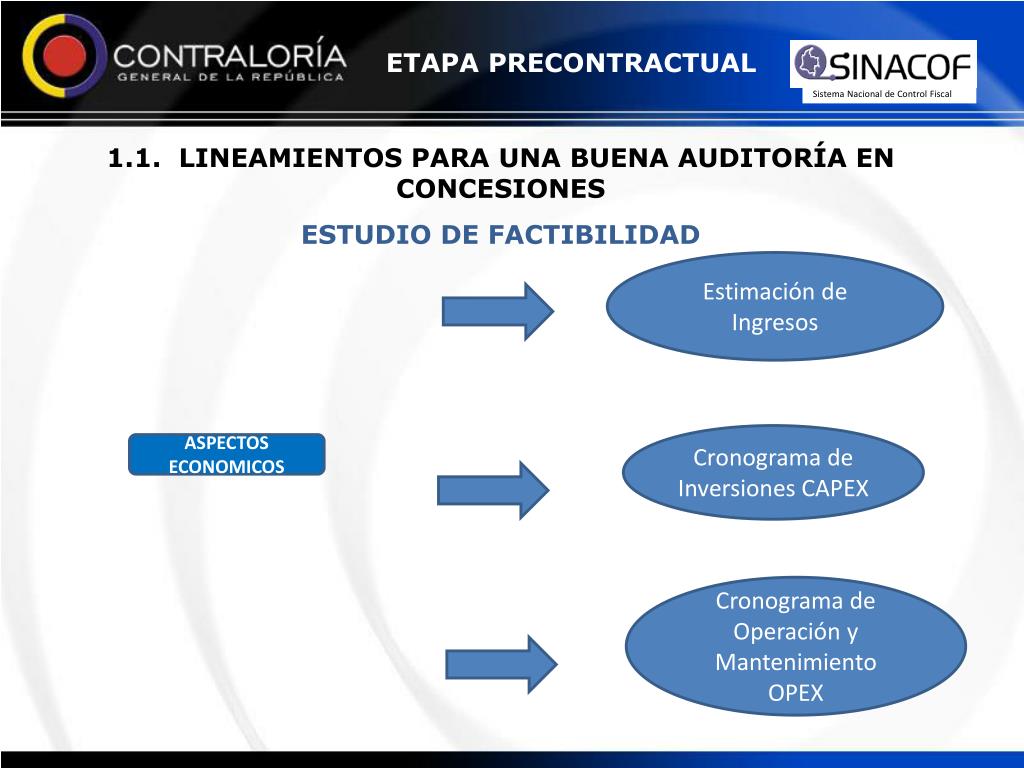 CONTRALORÍA
GENERAL DE LA REPÚBLICA

ETAPA PRECONTRACTUAL

SINACOF
Sistema Nacional de Control Fiscal

1.1. LINEAMIENTOS PARA UNA BUENA AUDITORÍA EN CONCESIONES

ESTUDIO DE FACTIBILIDAD

ASPECTOS ECONOMICOS

Estimación de Ingresos

Cronograma de Inversiones CAPEX

Cronograma de Operación y Mantenimiento OPEX